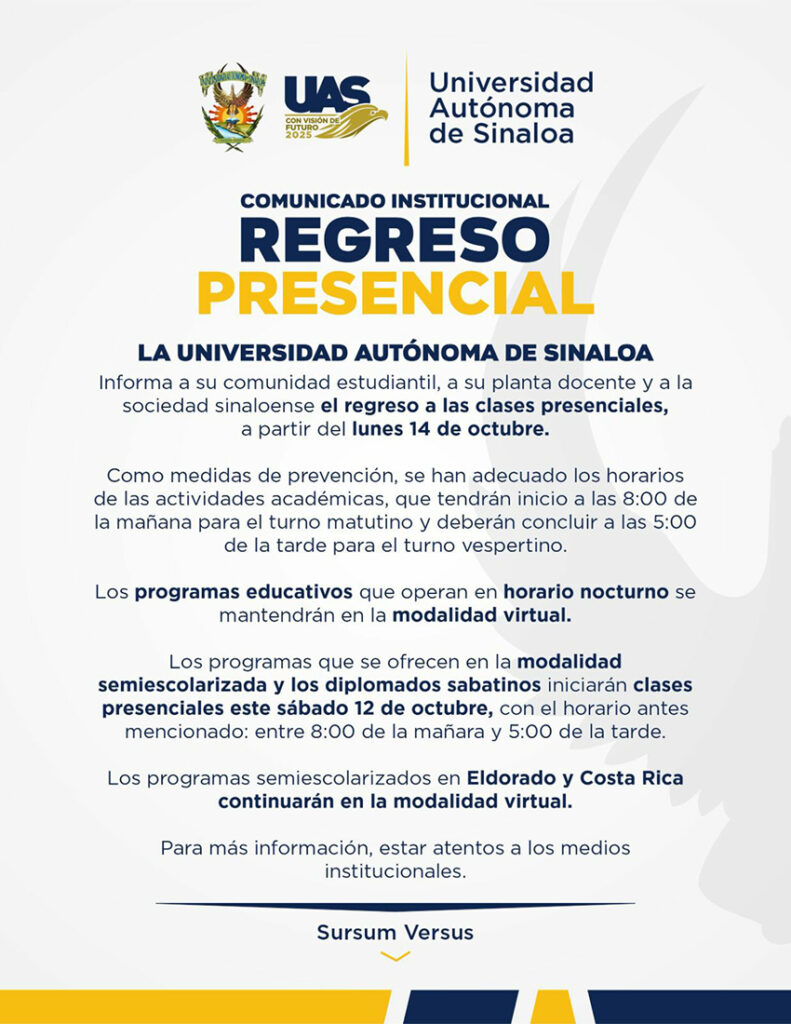 UAS
CON VISIÓN DE FUTURO 2025

Universidad Autónoma de Sinaloa

COMUNICADO INSTITUCIONAL
REGRESO
PRESENCIAL

LA UNIVERSIDAD AUTÓNOMA DE SINALOA
Informa a su comunidad estudiantil, a su planta docente y a la sociedad sinaloense el regreso a las clases presenciales, a partir del lunes 14 de octubre.

Como medidas de prevención, se han adecuado los horarios de las actividades académicas, que tendrán inicio a las 8:00 de la mañana para el turno matutino y deberán concluir a las 5:00 de la tarde para el turno vespertino.

Los programas educativos que operan en horario nocturno se mantendrán en la modalidad virtual.

Los programas que se ofrecen en la modalidad semiescolarizada y los diplomados sabatinos iniciarán clases presenciales este sábado 12 de octubre, con el horario antes mencionado: entre 8:00 de la mañara y 5:00 de la tarde.

Los programas semiescolarizados en Eldorado y Costa Rica continuarán en la modalidad virtual.

Para más información, estar atentos a los medios institucionales.

Sursum Versus